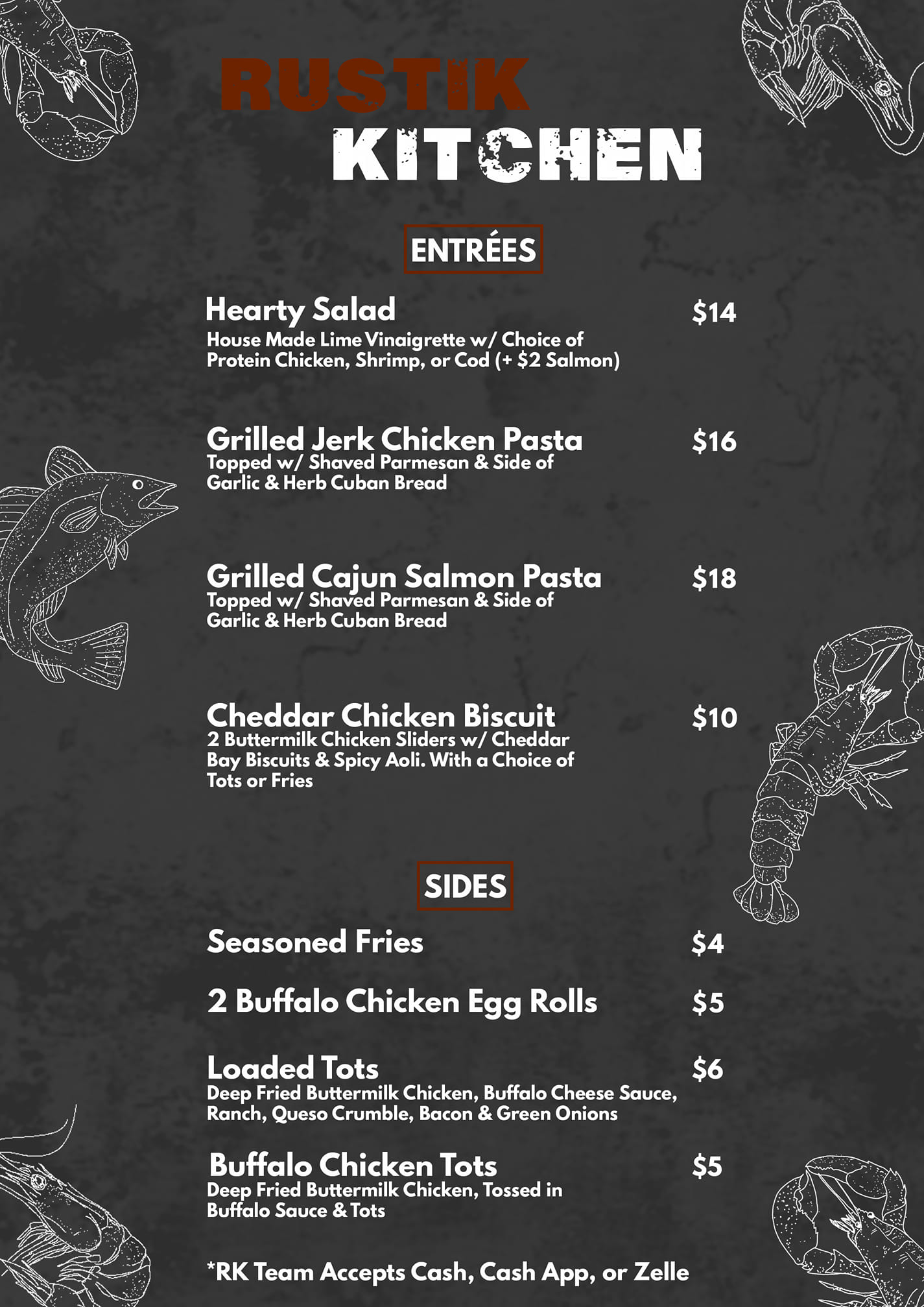 RUSTIK
KITCHEN

ENTRÉES

Hearty Salad $14
House Made Lime Vinaigrette w/ Choice of Protein Chicken, Shrimp, or Cod (+ $2 Salmon)

Grilled Jerk Chicken Pasta $16
Topped w/ Shaved Parmesan & Side of Garlic & Herb Cuban Bread

Grilled Cajun Salmon Pasta $18
Topped w/ Shaved Parmesan & Side of Garlic & Herb Cuban Bread

Cheddar Chicken Biscuit $10
2 Buttermilk Chicken Sliders w/ Cheddar Bay Biscuits & Spicy Aoli. With a Choice of Tots or Fries

SIDES

Seasoned Fries $4

2 Buffalo Chicken Egg Rolls $5

Loaded Tots $6
Deep Fried Buttermilk Chicken, Buffalo Cheese Sauce, Ranch, Queso Crumble, Bacon & Green Onions

Buffalo Chicken Tots $5
Deep Fried Buttermilk Chicken, Tossed in Buffalo Sauce & Tots

*RK Team Accepts Cash, Cash App, or Zelle